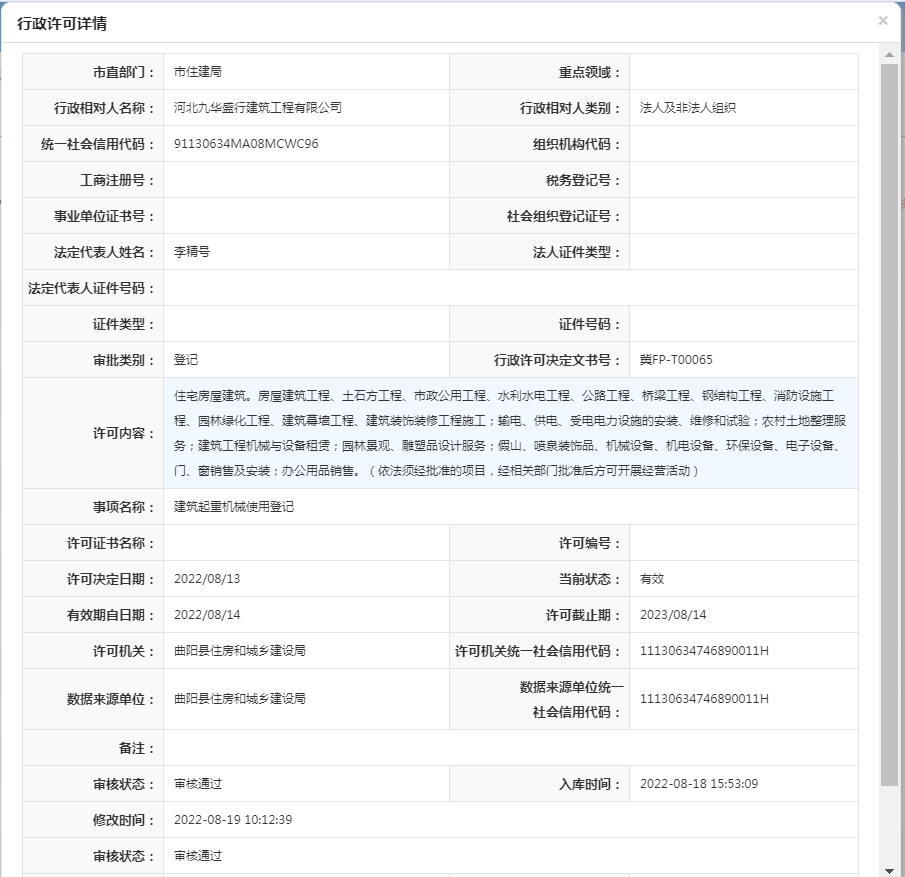 行政许可详情

×

| 市直部门： | 市住建局 | 重点领域： | |
|---|---|---|---|
| 行政相对人名称： | 河北九华盛行建筑工程有限公司 | 行政相对人类别： | 法人及非法人组织 |
| 统一社会信用代码： | 91130634MA08MCWC96 | 组织机构代码： | |
| 工商注册号： | | 税务登记号： | |
| 事业单位证书号： | | 社会组织登记证号： | |
| 法定代表人姓名： | 李精号 | 法人证件类型： | |
| 法定代表人证件号码： | | | |
| 证件类型： | | 证件号码： | |
| 审批类别： | 登记 | 行政许可决定文书号： | 冀FP-T00065 |
| 许可内容： | 住宅房屋建筑。房屋建筑工程、土石方工程、市政公用工程、水利水电工程、公路工程、桥梁工程、钢结构工程、消防设施工程、园林绿化工程、建筑幕墙工程、建筑装饰装修工程施工；输电、供电、受电电力设施的安装、维修和试验；农村土地整理服务；建筑工程机械与设备租赁；园林景观、雕塑品设计服务；假山、喷泉装饰品、机械设备、机电设备、环保设备、电子设备、门、窗销售及安装；办公用品销售。（依法须经批准的项目，经相关部门批准后方可开展经营活动） | | |
| 事项名称： | 建筑起重机械使用登记 | | |
| 许可证书名称： | | 许可编号： | |
| 许可决定日期： | 2022/08/13 | 当前状态： | 有效 |
| 有效期自日期： | 2022/08/14 | 许可截止期： | 2023/08/14 |
| 许可机关： | 曲阳县住房和城乡建设局 | 许可机关统一社会信用代码： | 11130634746890011H |
| 数据来源单位： | 曲阳县住房和城乡建设局 | 数据来源单位统一社会信用代码： | 11130634746890011H |
| 备注： | | | |
| 审核状态： | 审核通过 | 入库时间： | 2022-08-18 15:53:09 |
| 修改时间： | 2022-08-19 10:12:39 | | |
| 审核状态： | 审核通过 | | |